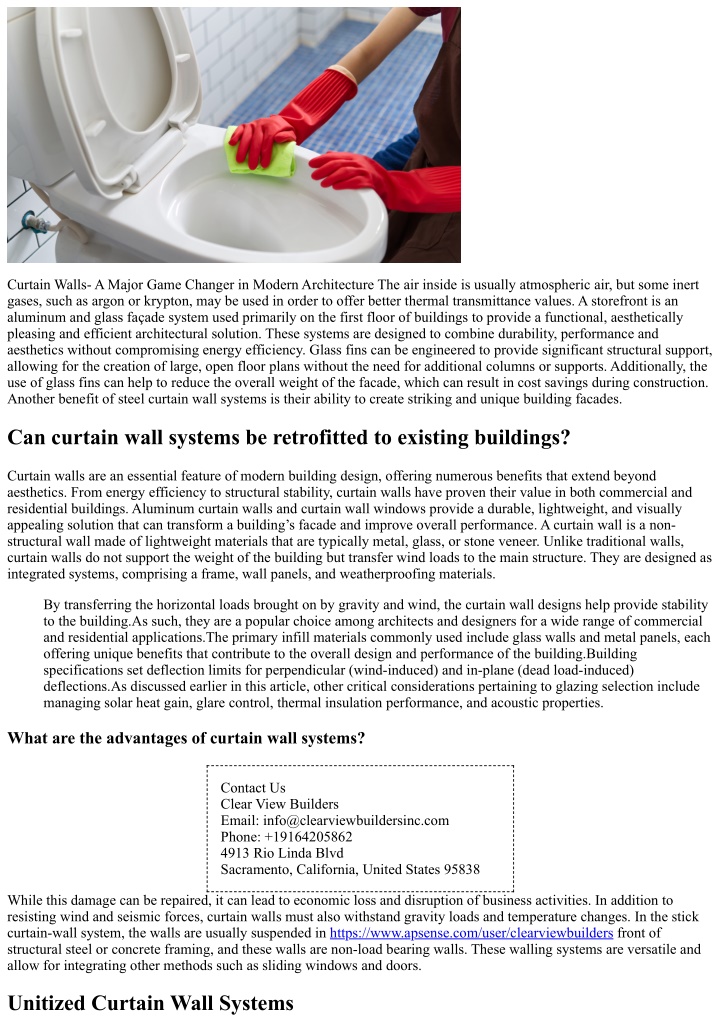 Curtain Walls- A Major Game Changer in Modern Architecture The air inside is usually atmospheric air, but some inert gases, such as argon or krypton, may be used in order to offer better thermal transmittance values. A storefront is an aluminum and glass façade system used primarily on the first floor of buildings to provide a functional, aesthetically pleasing and efficient architectural solution. These systems are designed to combine durability, performance and aesthetics without compromising energy efficiency. Glass fins can be engineered to provide significant structural support, allowing for the creation of large, open floor plans without the need for additional columns or supports. Additionally, the use of glass fins can help to reduce the overall weight of the facade, which can result in cost savings during construction. Another benefit of steel curtain wall systems is their ability to create striking and unique building facades.

Can curtain wall systems be retrofitted to existing buildings?

Curtain walls are an essential feature of modern building design, offering numerous benefits that extend beyond aesthetics. From energy efficiency to structural stability, curtain walls have proven their value in both commercial and residential buildings. Aluminum curtain walls and curtain wall windows provide a durable, lightweight, and visually appealing solution that can transform a building's facade and improve overall performance. A curtain wall is a non-structural wall made of lightweight materials that are typically metal, glass, or stone veneer. Unlike traditional walls, curtain walls do not support the weight of the building but transfer wind loads to the main structure. They are designed as integrated systems, comprising a frame, wall panels, and weatherproofing materials.

By transferring the horizontal loads brought on by gravity and wind, the curtain wall designs help provide stability to the building.As such, they are a popular choice among architects and designers for a wide range of commercial and residential applications.The primary infill materials commonly used include glass walls and metal panels, each offering unique benefits that contribute to the overall design and performance of the building.Building specifications set deflection limits for perpendicular (wind-induced) and in-plane (dead load-induced) deflections.As discussed earlier in this article, other critical considerations pertaining to glazing selection include managing solar heat gain, glare control, thermal insulation performance, and acoustic properties.

What are the advantages of curtain wall systems?

Contact Us
Clear View Builders
Email: info@clearviewbuildersinc.com
Phone: +19164205862
4913 Rio Linda Blvd
Sacramento, California, United States 95838

While this damage can be repaired, it can lead to economic loss and disruption of business activities. In addition to resisting wind and seismic forces, curtain walls must also withstand gravity loads and temperature changes. In the stick curtain-wall system, the walls are usually suspended in https://www.apsense.com/user/clearviewbuilders front of structural steel or concrete framing, and these walls are non-load bearing walls. These walling systems are versatile and allow for integrating other methods such as sliding windows and doors.

Unitized Curtain Wall Systems